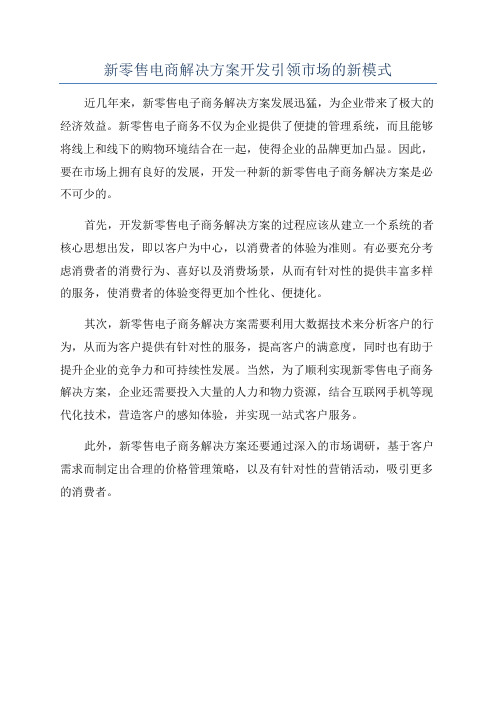 新零售电商解决方案开发引领市场的新模式

近几年来，新零售电子商务解决方案发展迅猛，为企业带来了极大的经济效益。新零售电子商务不仅为企业提供了便捷的管理系统，而且能够将线上和线下的购物环境结合在一起，使得企业的品牌更加凸显。因此，要在市场上拥有良好的发展，开发一种新的新零售电子商务解决方案是必不可少的。

首先，开发新零售电子商务解决方案的过程应该从建立一个系统的者核心思想出发，即以客户为中心，以消费者的体验为准则。有必要充分考虑消费者的消费行为、喜好以及消费场景，从而有针对性的提供丰富多样的服务，使消费者的体验变得更加个性化、便捷化。

其次，新零售电子商务解决方案需要利用大数据技术来分析客户的行为，从而为客户提供有针对性的服务，提高客户的满意度，同时也有助于提升企业的竞争力和可持续性发展。当然，为了顺利实现新零售电子商务解决方案，企业还需要投入大量的人力和物力资源，结合互联网手机等现代化技术，营造客户的感知体验，并实现一站式客户服务。

此外，新零售电子商务解决方案还要通过深入的市场调研，基于客户需求而制定出合理的价格管理策略，以及有针对性的营销活动，吸引更多的消费者。